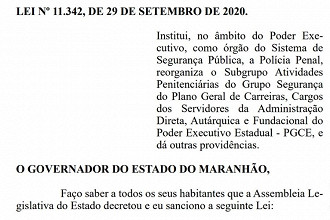 LEI Nº 11.342, DE 29 DE SETEMBRO DE 2020.

Institui, no âmbito do Poder Executivo, como órgão do Sistema de Segurança Pública, a Polícia Penal, reorganiza o Subgrupo Atividades Penitenciárias do Grupo Segurança do Plano Geral de Carreiras, Cargos dos Servidores da Administração Direta, Autárquica e Fundacional do Poder Executivo Estadual - PGCE, e dá outras providências.

O GOVERNADOR DO ESTADO DO MARANHÃO,

Faço saber a todos os seus habitantes que a Assembleia Legislativa do Estado decretou e eu sanciono a seguinte Lei: